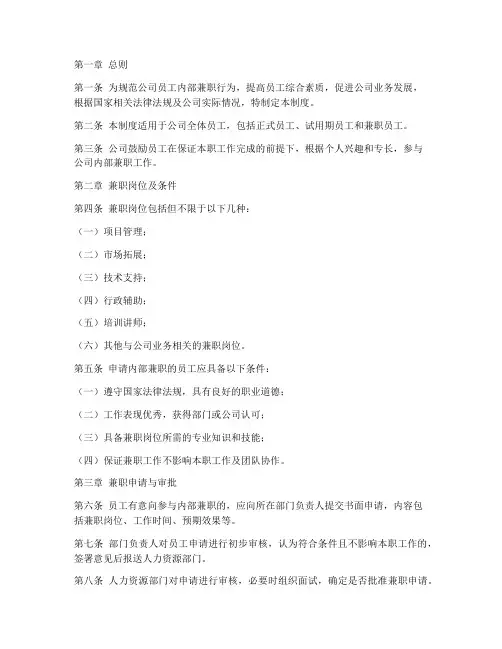 第一章 总则

第一条 为规范公司员工内部兼职行为，提高员工综合素质，促进公司业务发展，根据国家相关法律法规及公司实际情况，特制定本制度。

第二条 本制度适用于公司全体员工，包括正式员工、试用期员工和兼职员工。

第三条 公司鼓励员工在保证本职工作完成的前提下，根据个人兴趣和专长，参与公司内部兼职工作。

第二章 兼职岗位及条件

第四条 兼职岗位包括但不限于以下几种：

（一）项目管理；

（二）市场拓展；

（三）技术支持；

（四）行政辅助；

（五）培训讲师；

（六）其他与公司业务相关的兼职岗位。

第五条 申请内部兼职的员工应具备以下条件：

（一）遵守国家法律法规，具有良好的职业道德；

（二）工作表现优秀，获得部门或公司认可；

（三）具备兼职岗位所需的专业知识和技能；

（四）保证兼职工作不影响本职工作及团队协作。

第三章 兼职申请与审批

第六条 员工有意向参与内部兼职的，应向所在部门负责人提交书面申请，内容包括兼职岗位、工作时间、预期效果等。

第七条 部门负责人对员工申请进行初步审核，认为符合条件且不影响本职工作的，签署意见后报送人力资源部门。

第八条 人力资源部门对申请进行审核，必要时组织面试，确定是否批准兼职申请。